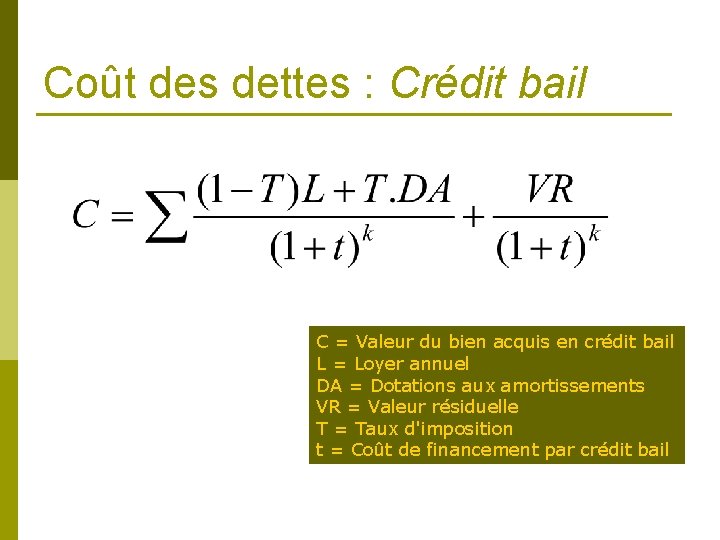 Coût des dettes : Crédit bail

$C = \sum \frac{(1-T)L + T.DA}{(1+t)^k} + \frac{VR}{(1+t)^k}$

C = Valeur du bien acquis en crédit bail
L = Loyer annuel
DA = Dotations aux amortissements
VR = Valeur résiduelle
T = Taux d'imposition
t = Coût de financement par crédit bail